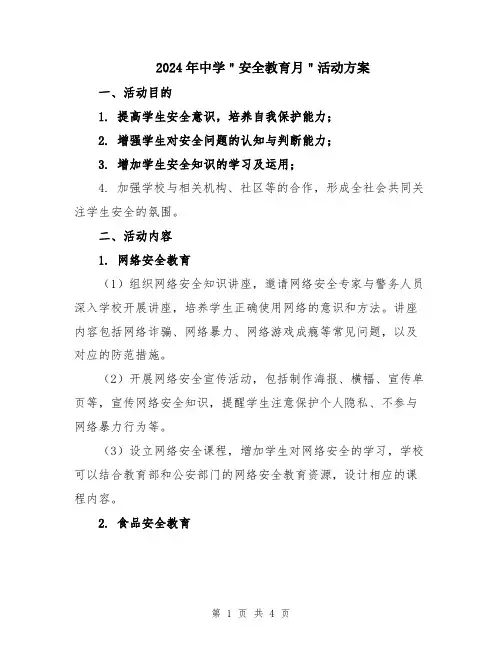 2024年中学"安全教育月"活动方案

一、活动目的

1. 提高学生安全意识，培养自我保护能力；

2. 增强学生对安全问题的认知与判断能力；

3. 增加学生安全知识的学习及运用；

4. 加强学校与相关机构、社区等的合作，形成全社会共同关注学生安全的氛围。

二、活动内容

1. 网络安全教育

（1）组织网络安全知识讲座，邀请网络安全专家与警务人员深入学校开展讲座，培养学生正确使用网络的意识和方法。讲座内容包括网络诈骗、网络暴力、网络游戏成瘾等常见问题，以及对应的防范措施。

（2）开展网络安全宣传活动，包括制作海报、横幅、宣传单页等，宣传网络安全知识，提醒学生注意保护个人隐私、不参与网络暴力行为等。

（3）设立网络安全课程，增加学生对网络安全的学习，学校可以结合教育部和公安部门的网络安全教育资源，设计相应的课程内容。

2. 食品安全教育

第 1 页 共 4 页